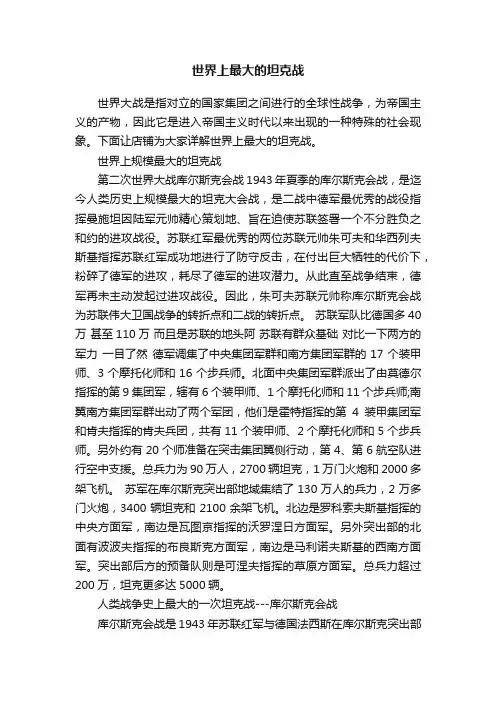 世界上最大的坦克战

世界大战是指对立的国家集团之间进行的全球性战争，为帝国主义的产物，因此它是进入帝国主义时代以来出现的一种特殊的社会现象。下面让店铺为大家详解世界上最大的坦克战。

世界上规模最大的坦克战

第二次世界大战库尔斯克会战 1943 年夏季的库尔斯克会战，是迄今人类历史上规模最大的坦克大会战，是二战中德军最优秀的战役指挥曼施坦因陆军元帅精心策划地、旨在迫使苏联签署一个不分胜负之和约的进攻战役。苏联红军最优秀的两位苏联元帅朱可夫和华西列夫斯基指挥苏联红军成功地进行了防守反击，在付出巨大牺牲的代价下，粉碎了德军的进攻，耗尽了德军的进攻潜力。从此直至战争结束，德军再未主动发起过进攻战役。因此，朱可夫苏联元帅称库尔斯克会战为苏联伟大卫国战争的转折点和二战的转折点。 苏联军队比德国多 40 万 甚至 110 万 而且是苏联的地头阿 苏联有群众基础 对比一下两方的军力 一目了然 德军调集了中央集团军群和南方集团军群的 17 个装甲师、3 个摩托化师和 16 个步兵师。北面中央集团军群派出了由莫德尔指挥的第 9 集团军，辖有 6 个装甲师、1 个摩托化师和 11 个步兵师;南翼南方集团军群出动了两个军团，他们是霍特指挥的第 4 装甲集团军和肯夫指挥的肯夫兵团，共有 11 个装甲师、2 个摩托化师和 5 个步兵师。另外约有 20 个师准备在突击集团翼侧行动，第 4、第 6 航空队进行空中支援。总兵力为 90 万人，2700 辆坦克，1 万门火炮和 2000 多架飞机。 苏军在库尔斯克突出部地域集结了 130 万人的兵力，2 万多门火炮，3400 辆坦克和 2100 余架飞机。北边是罗科索夫斯基指挥的中央方面军，南边是瓦图京指挥的沃罗涅日方面军。另外突出部的北面有波波夫指挥的布良斯克方面军，南边是马利诺夫斯基的西南方面军。突出部后方的预备队则是可涅夫指挥的草原方面军。总兵力超过 200 万，坦克更多达 5000 辆。

人类战争史上最大的一次坦克战---库尔斯克会战

库尔斯克会战是 1943 年苏联红军与德国法西斯在库尔斯克突出部